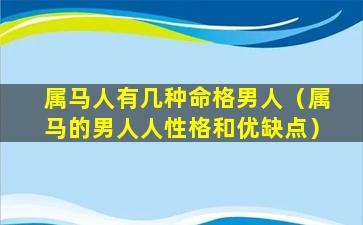 属马人有几种命格男人（属马的男人人性格和优缺点）